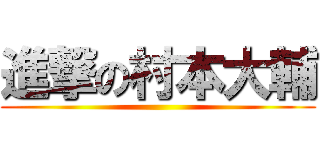 進撃の村本大輔